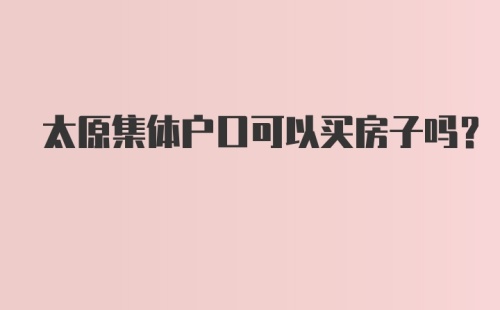 太原集体户口可以买房子吗？